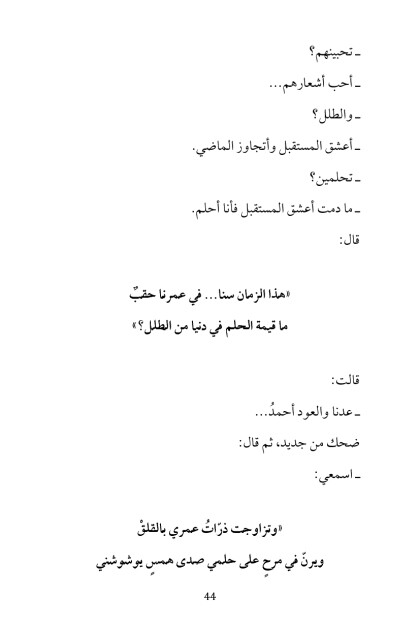 ـ تحبينهم؟

ـ أحب أشعارهم...

ـ والطلل؟

ـ أعشق المستقبل وأتجاوز الماضي.

ـ تحلمين؟

ـ ما دمت أعشق المستقبل فأنا أحلم.

قال:

«هذا الزمان سنا... في عمرنا حقبٌ

ما قيمة الحلم في دنيا من الطلل؟»

قالت:

ـ عدنا والعود أحمدُ...

ضحك من جديد، ثم قال:

ـ اسمعي:

«وتزاوجت ذرّاتُ عمري بالقلقْ

ويرنّ في مرحٍ على حلمي صدى همسٍ يوشوشني

44